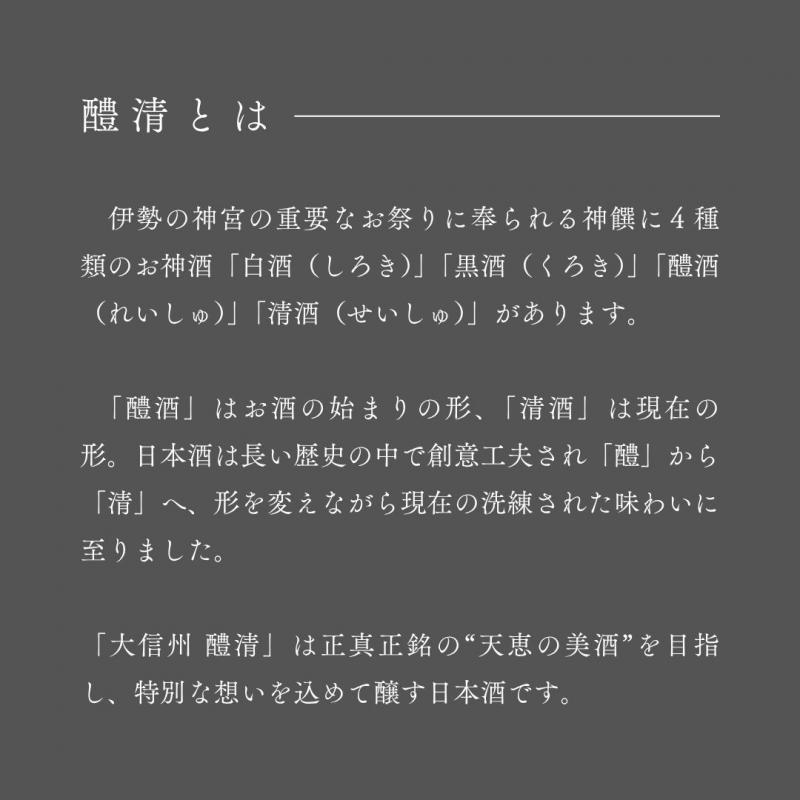 醴清とは

伊勢の神宮の重要なお祭りに奉られる神饌に４種類のお神酒「白酒（しろき）」「黒酒（くろき）」「醴酒（れいしゅ）」「清酒（せいしゅ）」があります。

「醴酒」はお酒の始まりの形、「清酒」は現在の形。日本酒は長い歴史の中で創意工夫され「醴」から「清」へ、形を変えながら現在の洗練された味わいに至りました。

「大信州 醴清」は正真正銘の“天恵の美酒”を目指し、特別な想いを込めて醸す日本酒です。